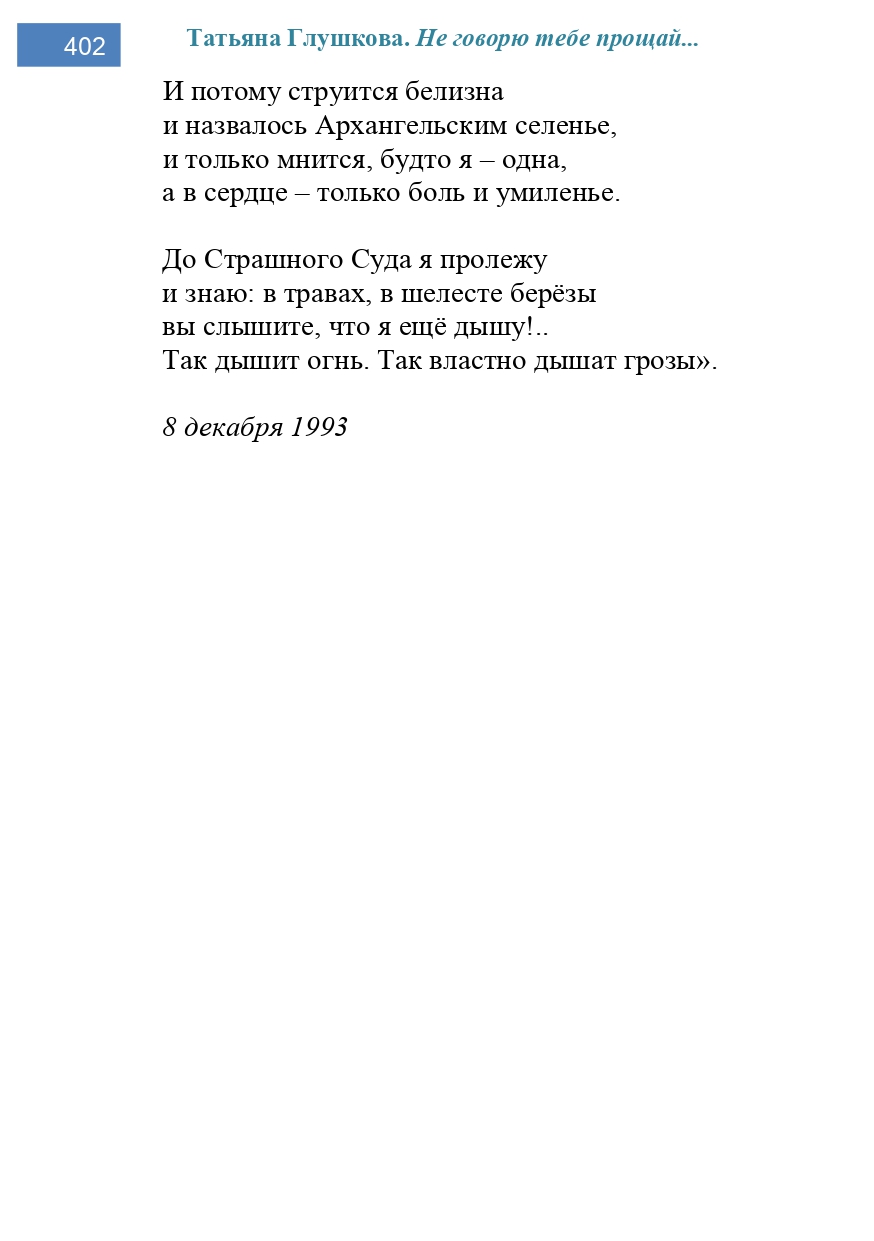 402

Татьяна Глушкова. Не говорю тебе прощай...

И потому струится белизна
и назвалось Архангельским селенье,
и только мнится, будто я – одна,
а в сердце – только боль и умиленье.

До Страшного Суда я пролежу
и знаю: в травах, в шелесте берёзы
вы слышите, что я ещё дышу!..
Так дышит огнь. Так властно дышат грозы».

8 декабря 1993